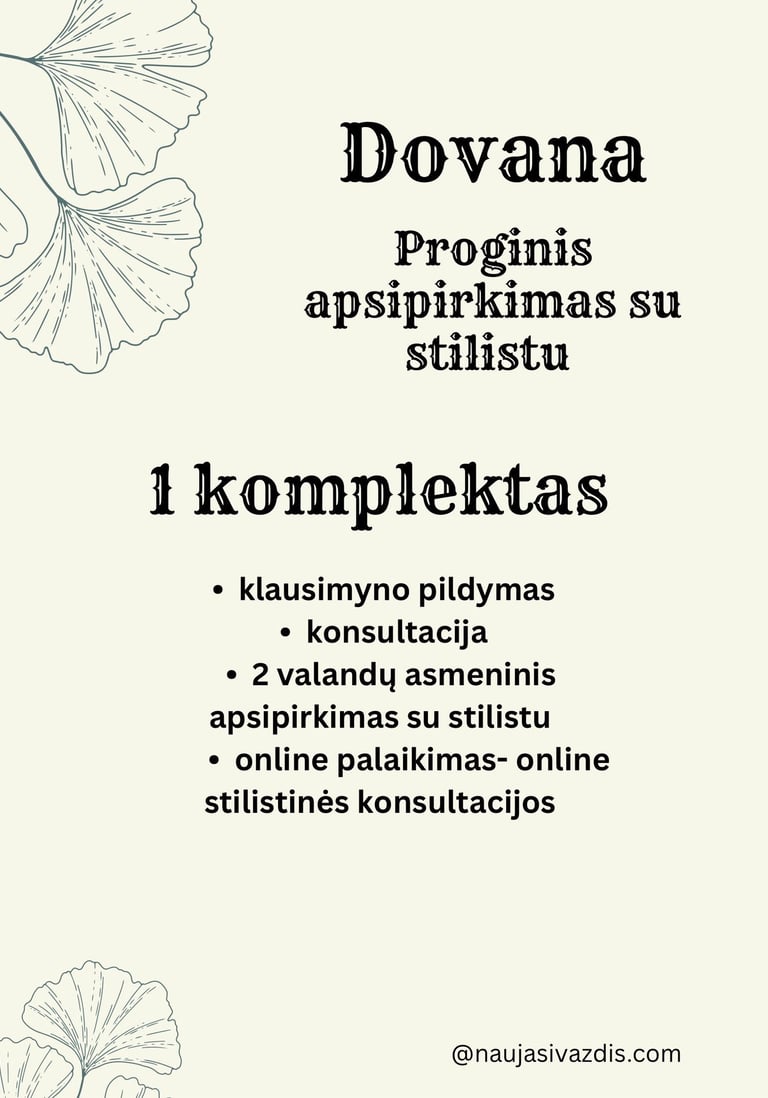 Dovana

Proginis apsipirkimas su stilistu

1 komplektas

• klausimyno pildymas
• konsultacija
• 2 valandų asmeninis apsipirkimas su stilistu
• online palaikimas- online stilistinės konsultacijos

@naujasivazdis.com